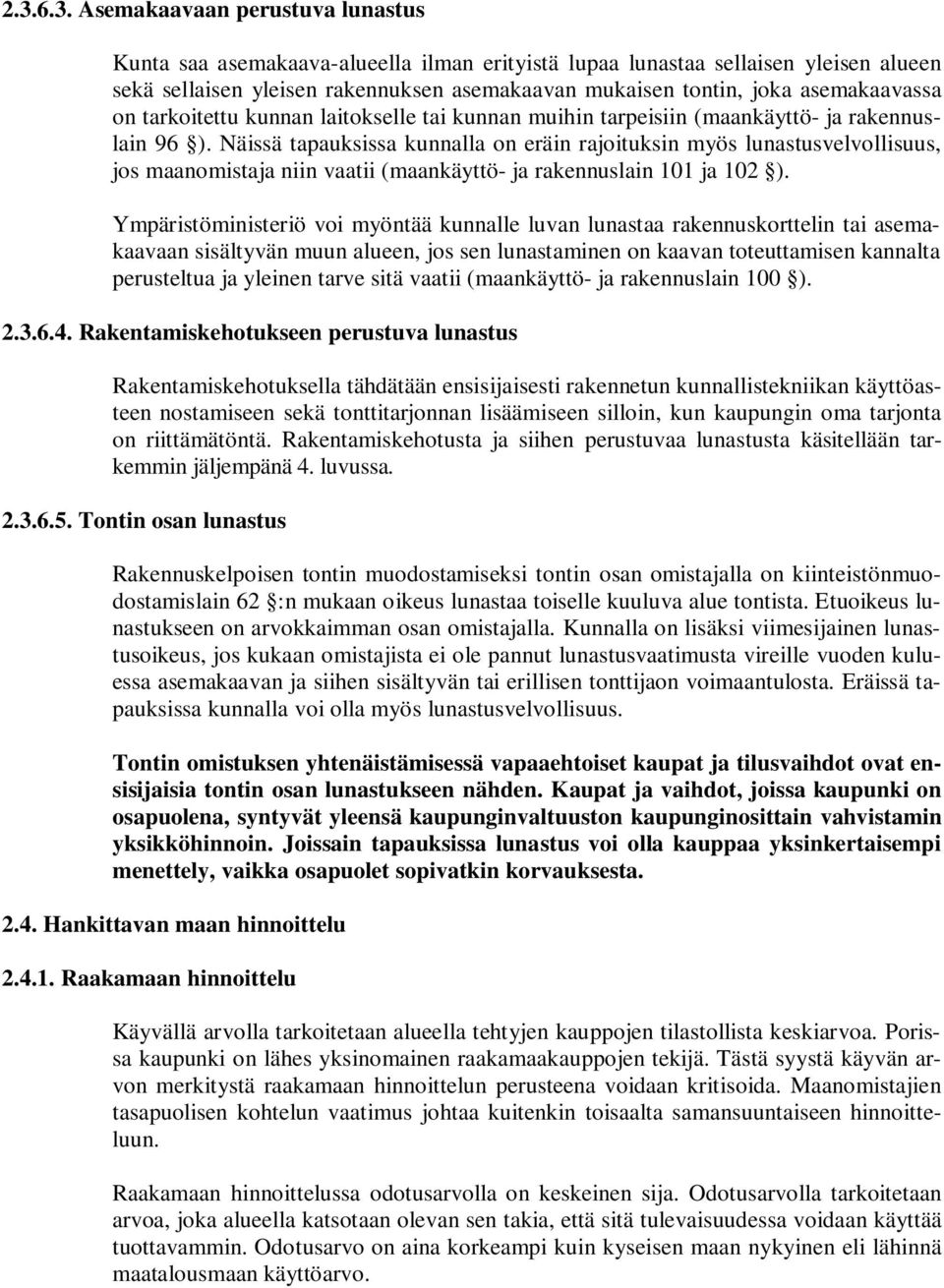 2.3.6.3. Asemakaavaan perustuva lunastus

Kunta saa asemakaava-alueella ilman erityistä lupaa lunastaa sellaisen yleisen alueen sekä sellaisen yleisen rakennuksen asemakaavan mukaisen tontin, joka asemakaavassa on tarkoitettu kunnan laitokselle tai kunnan muihin tarpeisiin (maankäyttö- ja rakennuslain 96 §). Näissä tapauksissa kunnalla on eräin rajoituksin myös lunastusvelvollisuus, jos maanomistaja niin vaatii (maankäyttö- ja rakennuslain 101 ja 102 §).

Ympäristöministeriö voi myöntää kunnalle luvan lunastaa rakennuskorttelin tai asemakaavaan sisältyvän muun alueen, jos sen lunastaminen on kaavan toteuttamisen kannalta perusteltua ja yleinen tarve sitä vaatii (maankäyttö- ja rakennuslain 100 §).

2.3.6.4. Rakentamiskehotukseen perustuva lunastus

Rakentamiskehotuksella tähdätään ensisijaisesti rakennetun kunnallistekniikan käyttöasteen nostamiseen sekä tonttitarjonnan lisäämiseen silloin, kun kaupungin oma tarjonta on riittämätöntä. Rakentamiskehotusta ja siihen perustuvaa lunastusta käsitellään tarkemmin jäljempänä 4. luvussa.

2.3.6.5. Tontin osan lunastus

Rakennuskelpoisen tontin muodostamiseksi tontin osan omistajalla on kiinteistönmuodostamislain 62 §:n mukaan oikeus lunastaa toiselle kuuluva alue tontista. Etuoikeus lunastukseen on arvokkaimman osan omistajalla. Kunnalla on lisäksi viimesijainen lunastusoikeus, jos kukaan omistajista ei ole pannut lunastusvaatimusta vireille vuoden kuluessa asemakaavan ja siihen sisältyvän tai erillisen tonttijaon voimaantulosta. Eräissä tapauksissa kunnalla voi olla myös lunastusvelvollisuus.

Tontin omistuksen yhtenäistämisessä vapaaehtoiset kaupat ja tilusvaihdot ovat ensisijaisia tontin osan lunastukseen nähden. Kaupat ja vaihdot, joissa kaupunki on osapuolena, syntyvät yleensä kaupunginvaltuuston kaupunginosittain vahvistamin yksikköhinnoin. Joissain tapauksissa lunastus voi olla kauppaa yksinkertaisempi menettely, vaikka osapuolet sopivatkin korvauksesta.

2.4. Hankittavan maan hinnoittelu

2.4.1. Raakamaan hinnoittelu

Käyvällä arvolla tarkoitetaan alueella tehtyjen kauppojen tilastollista keskiarvoa. Porissa kaupunki on lähes yksinomainen raakamaakauppojen tekijä. Tästä syystä käyvän arvon merkitystä raakamaan hinnoittelun perusteena voidaan kritisoida. Maanomistajien tasapuolisen kohtelun vaatimus johtaa kuitenkin toisaalta samansuuntaiseen hinnoitteluun.

Raakamaan hinnoittelussa odotusarvolla on keskeinen sija. Odotusarvolla tarkoitetaan arvoa, joka alueella katsotaan olevan sen takia, että sitä tulevaisuudessa voidaan käyttää tuottavammin. Odotusarvo on aina korkeampi kuin kyseisen maan nykyinen eli lähinnä maatalousmaan käyttöarvo.